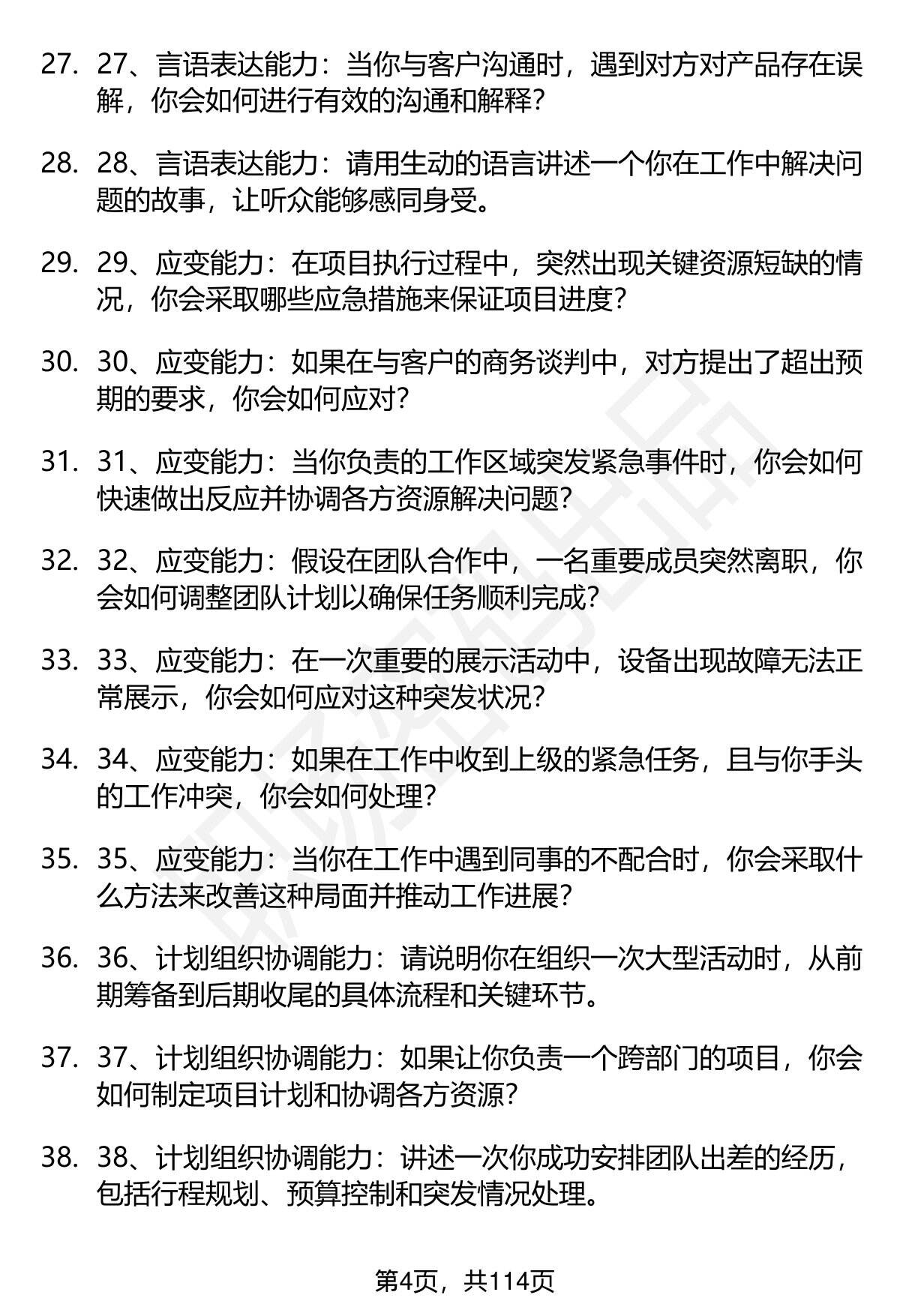 27. 27、言语表达能力：当你与客户沟通时，遇到对方对产品存在误解，你会如何进行有效的沟通和解释？

28. 28、言语表达能力：请用生动的语言讲述一个你在工作中解决问题的故事，让听众能够感同身受。

29. 29、应变能力：在项目执行过程中，突然出现关键资源短缺的情况，你会采取哪些应急措施来保证项目进度？

30. 30、应变能力：如果在与客户的商务谈判中，对方提出了超出预期的要求，你会如何应对？

31. 31、应变能力：当你负责的工作区域突发紧急事件时，你会如何快速做出反应并协调各方资源解决问题？

32. 32、应变能力：假设在团队合作中，一名重要成员突然离职，你会如何调整团队计划以确保任务顺利完成？

33. 33、应变能力：在一次重要的展示活动中，设备出现故障无法正常展示，你会如何应对这种突发状况？

34. 34、应变能力：如果在工作中收到上级的紧急任务，且与你手头的工作冲突，你会如何处理？

35. 35、应变能力：当你在工作中遇到同事的不配合时，你会采取什么方法来改善这种局面并推动工作进展？

36. 36、计划组织协调能力：请说明你在组织一次大型活动时，从前期筹备到后期收尾的具体流程和关键环节。

37. 37、计划组织协调能力：如果让你负责一个跨部门的项目，你会如何制定项目计划和协调各方资源？

38. 38、计划组织协调能力：讲述一次你成功安排团队出差的经历，包括行程规划、预算控制和突发情况处理。

第4页，共114页